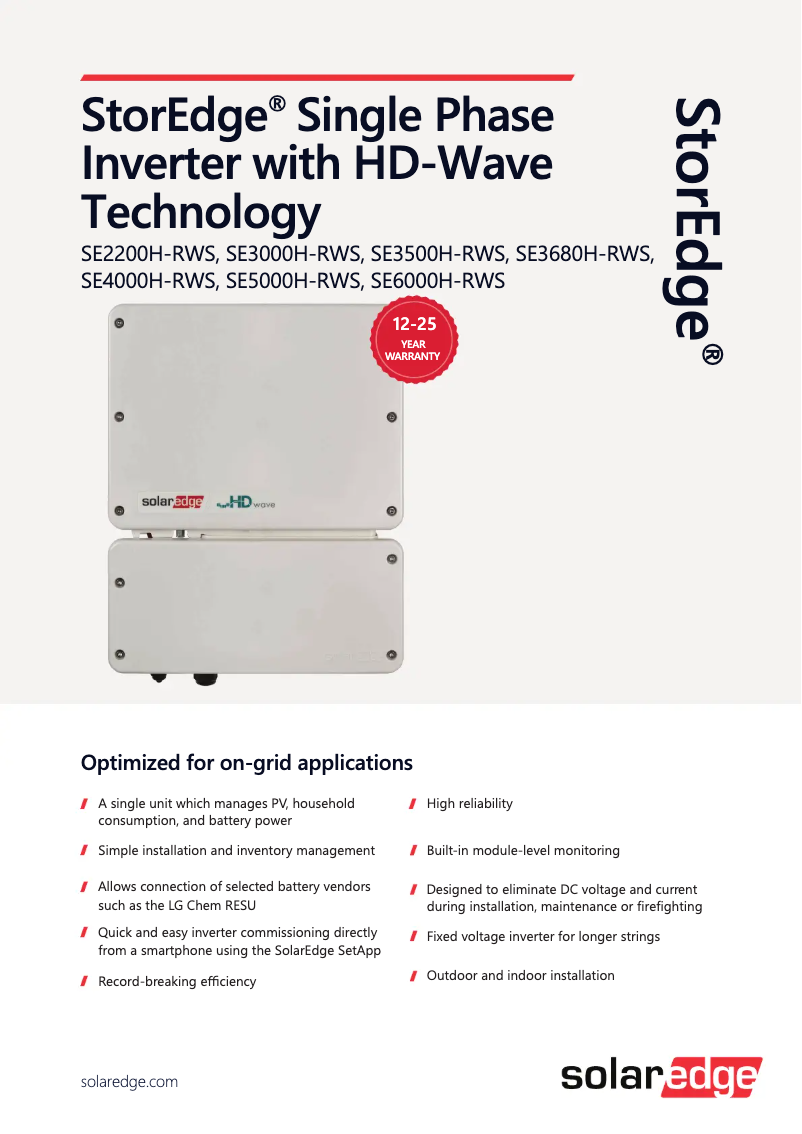 StorEdge® Single Phase Inverter with HD-Wave Technology

SE2200H-RWS, SE3000H-RWS, SE3500H-RWS, SE3680H-RWS, SE4000H-RWS, SE5000H-RWS, SE6000H-RWS

StorEdge®

12-25 YEAR WARRANTY

solaredge HD wave

Optimized for on-grid applications

A single unit which manages PV, household consumption, and battery power

Simple installation and inventory management

Allows connection of selected battery vendors such as the LG Chem RESU

Quick and easy inverter commissioning directly from a smartphone using the SolarEdge SetApp

Record-breaking efficiency

High reliability

Built-in module-level monitoring

Designed to eliminate DC voltage and current during installation, maintenance or firefighting

Fixed voltage inverter for longer strings

Outdoor and indoor installation

solaredge.com

solaredge